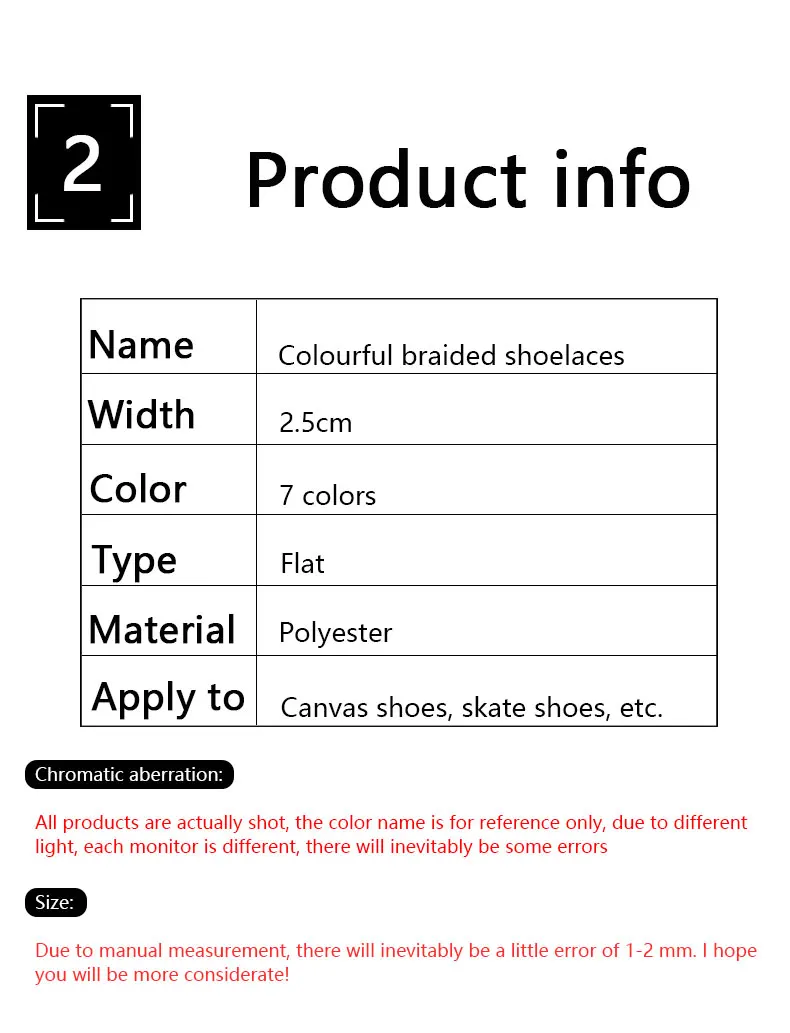 2

Product info

| Name | Colourful braided shoelaces |
|---|---|
| Width | 2.5cm |
| Color | 7 colors |
| Type | Flat |
| Material | Polyester |
| Apply to | Canvas shoes, skate shoes, etc. |

Chromatic aberration:

All products are actually shot, the color name is for reference only, due to different light, each monitor is different, there will inevitably be some errors

Size:

Due to manual measurement, there will inevitably be a little error of 1-2 mm. I hope you will be more considerate!